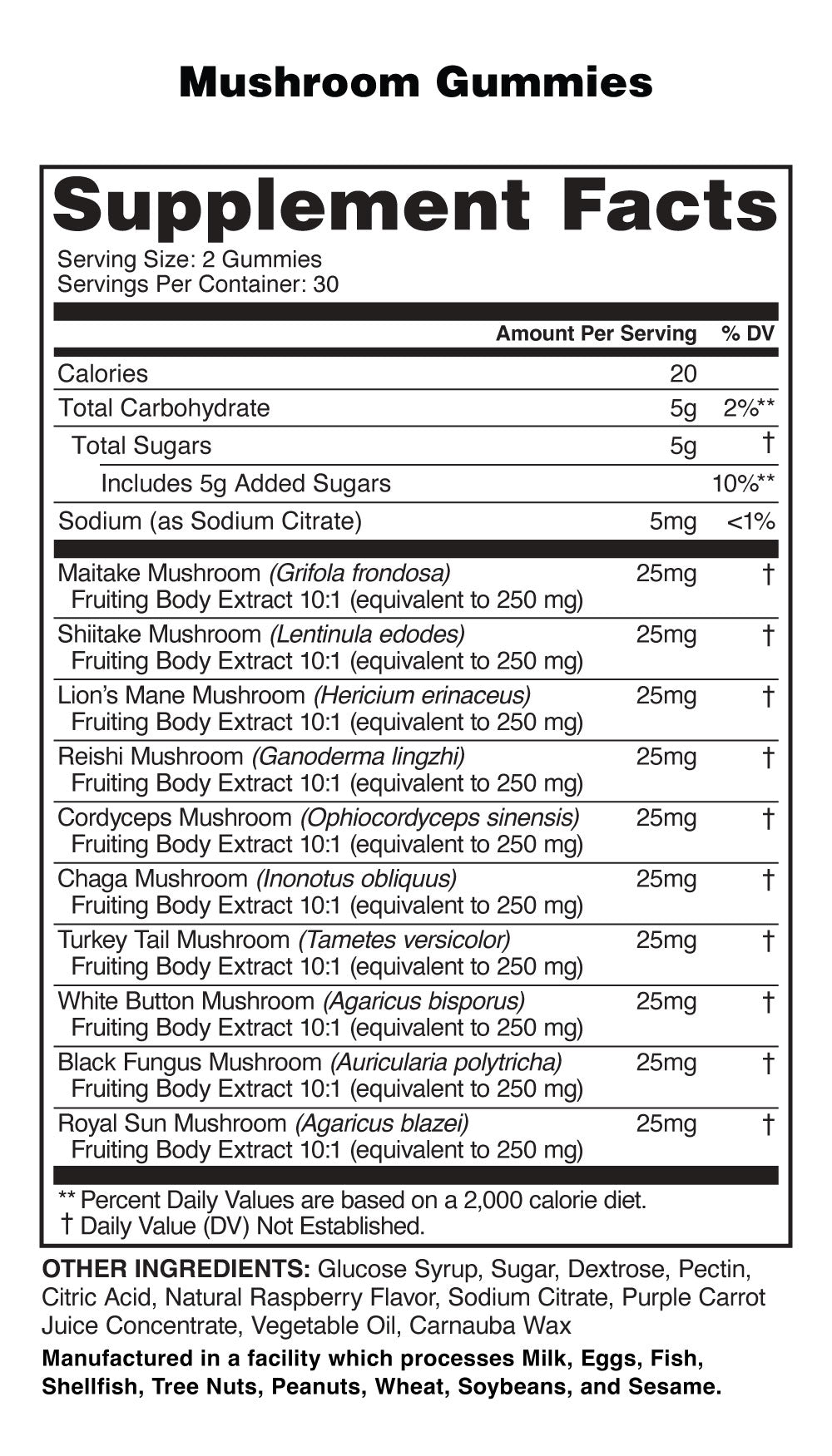 Mushroom Gummies

Supplement Facts
Serving Size: 2 Gummies
Servings Per Container: 30

| | Amount Per Serving | % DV |
|---|---|---|
| Calories | 20 | |
| Total Carbohydrate | 5g | 2%** |
| Total Sugars | 5g | † |
| Includes 5g Added Sugars | | 10%** |
| Sodium (as Sodium Citrate) | 5mg | <1% |
| Maitake Mushroom (Grifola frondosa) Fruiting Body Extract 10:1 (equivalent to 250 mg) | 25mg | † |
| Shiitake Mushroom (Lentinula edodes) Fruiting Body Extract 10:1 (equivalent to 250 mg) | 25mg | † |
| Lion's Mane Mushroom (Hericium erinaceus) Fruiting Body Extract 10:1 (equivalent to 250 mg) | 25mg | † |
| Reishi Mushroom (Ganoderma lingzhi) Fruiting Body Extract 10:1 (equivalent to 250 mg) | 25mg | † |
| Cordyceps Mushroom (Ophiocordyceps sinensis) Fruiting Body Extract 10:1 (equivalent to 250 mg) | 25mg | † |
| Chaga Mushroom (Inonotus obliquus) Fruiting Body Extract 10:1 (equivalent to 250 mg) | 25mg | † |
| Turkey Tail Mushroom (Tametes versicolor) Fruiting Body Extract 10:1 (equivalent to 250 mg) | 25mg | † |
| White Button Mushroom (Agaricus bisporus) Fruiting Body Extract 10:1 (equivalent to 250 mg) | 25mg | † |
| Black Fungus Mushroom (Auricularia polytricha) Fruiting Body Extract 10:1 (equivalent to 250 mg) | 25mg | † |
| Royal Sun Mushroom (Agaricus blazei) Fruiting Body Extract 10:1 (equivalent to 250 mg) | 25mg | † |

** Percent Daily Values are based on a 2,000 calorie diet.
† Daily Value (DV) Not Established.

OTHER INGREDIENTS: Glucose Syrup, Sugar, Dextrose, Pectin, Citric Acid, Natural Raspberry Flavor, Sodium Citrate, Purple Carrot Juice Concentrate, Vegetable Oil, Carnauba Wax

Manufactured in a facility which processes Milk, Eggs, Fish, Shellfish, Tree Nuts, Peanuts, Wheat, Soybeans, and Sesame.